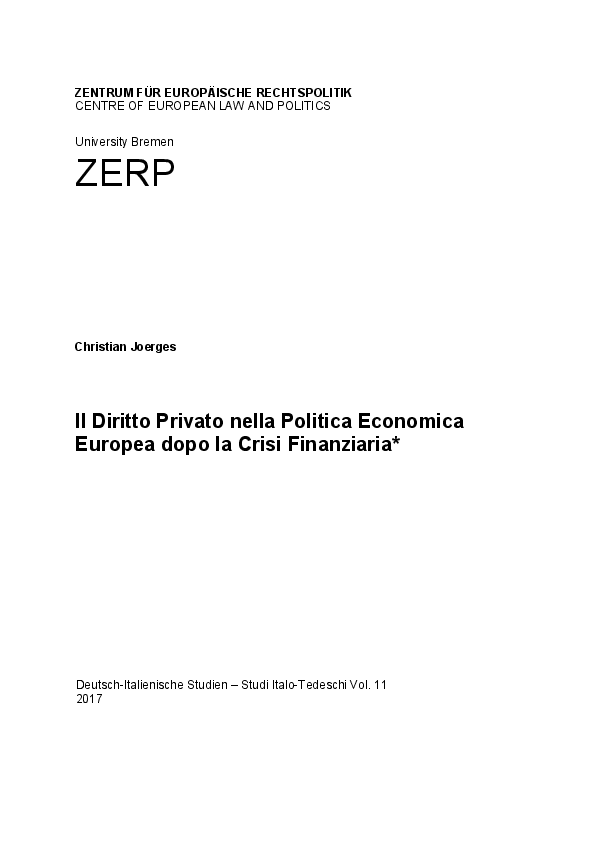 ZENTRUM FÜR EUROPÄISCHE RECHTSPOLITIK
CENTRE OF EUROPEAN LAW AND POLITICS

University Bremen

ZERP

Christian Joerges

Il Diritto Privato nella Politica Economica Europea dopo la Crisi Finanziaria*

Deutsch-Italienische Studien – Studi Italo-Tedeschi Vol. 11
2017